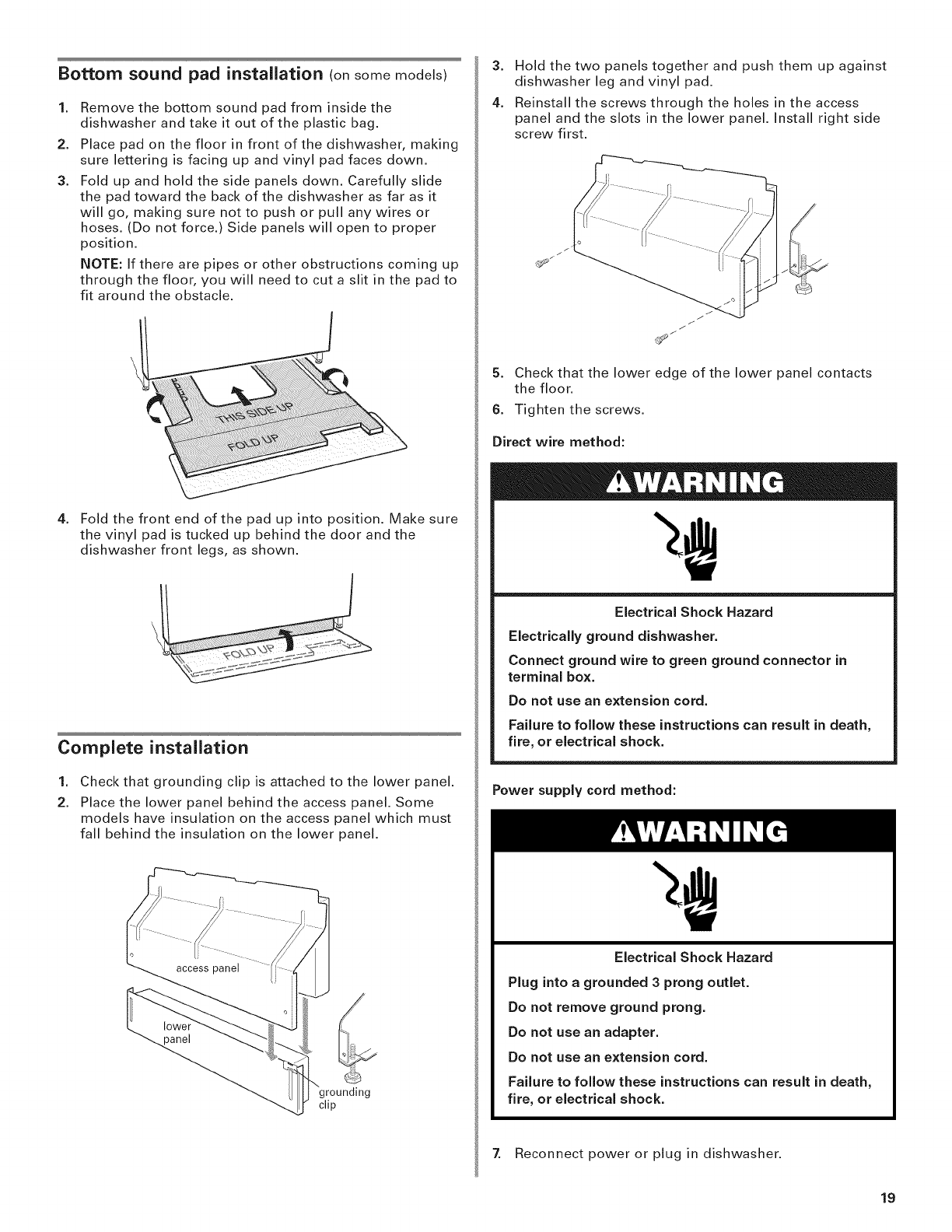 Bottom sound pad installation (on some models)

1. Remove the bottom sound pad from inside the dishwasher and take it out of the plastic bag.
2. Place pad on the floor in front of the dishwasher, making sure lettering is facing up and vinyl pad faces down.
3. Fold up and hold the side panels down. Carefully slide the pad toward the back of the dishwasher as far as it will go, making sure not to push or pull any wires or hoses. (Do not force.) Side panels will open to proper position.

NOTE: If there are pipes or other obstructions coming up through the floor, you will need to cut a slit in the pad to fit around the obstacle.

THIS SIDE UP
FOLD UP

4. Fold the front end of the pad up into position. Make sure the vinyl pad is tucked up behind the door and the dishwasher front legs, as shown.

FOLD UP

Complete installation

1. Check that grounding clip is attached to the lower panel.
2. Place the lower panel behind the access panel. Some models have insulation on the access panel which must fall behind the insulation on the lower panel.

access panel
lower panel
grounding clip

3. Hold the two panels together and push them up against dishwasher leg and vinyl pad.
4. Reinstall the screws through the holes in the access panel and the slots in the lower panel. Install right side screw first.

5. Check that the lower edge of the lower panel contacts the floor.
6. Tighten the screws.

Direct wire method:

WARNING

Electrical Shock Hazard
Electrically ground dishwasher.
Connect ground wire to green ground connector in terminal box.
Do not use an extension cord.
Failure to follow these instructions can result in death, fire, or electrical shock.

Power supply cord method:

WARNING

Electrical Shock Hazard
Plug into a grounded 3 prong outlet.
Do not remove ground prong.
Do not use an adapter.
Do not use an extension cord.
Failure to follow these instructions can result in death, fire, or electrical shock.

7. Reconnect power or plug in dishwasher.

19